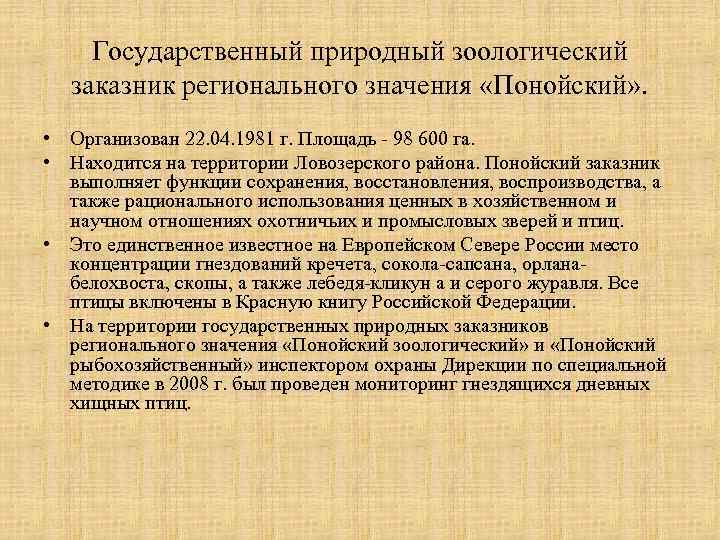 Государственный природный зоологический заказник регионального значения «Понойский».

• Организован 22.04.1981 г. Площадь - 98 600 га.
• Находится на территории Ловозерского района. Понойский заказник выполняет функции сохранения, восстановления, воспроизводства, а также рационального использования ценных в хозяйственном и научном отношениях охотничьих и промысловых зверей и птиц.
• Это единственное известное на Европейском Севере России место концентрации гнездований кречета, сокола-сапсана, орлана-белохвоста, скопы, а также лебедя-кликун а и серого журавля. Все птицы включены в Красную книгу Российской Федерации.
• На территории государственных природных заказников регионального значения «Понойский зоологический» и «Понойский рыбохозяйственный» инспектором охраны Дирекции по специальной методике в 2008 г. был проведен мониторинг гнездящихся дневных хищных птиц.